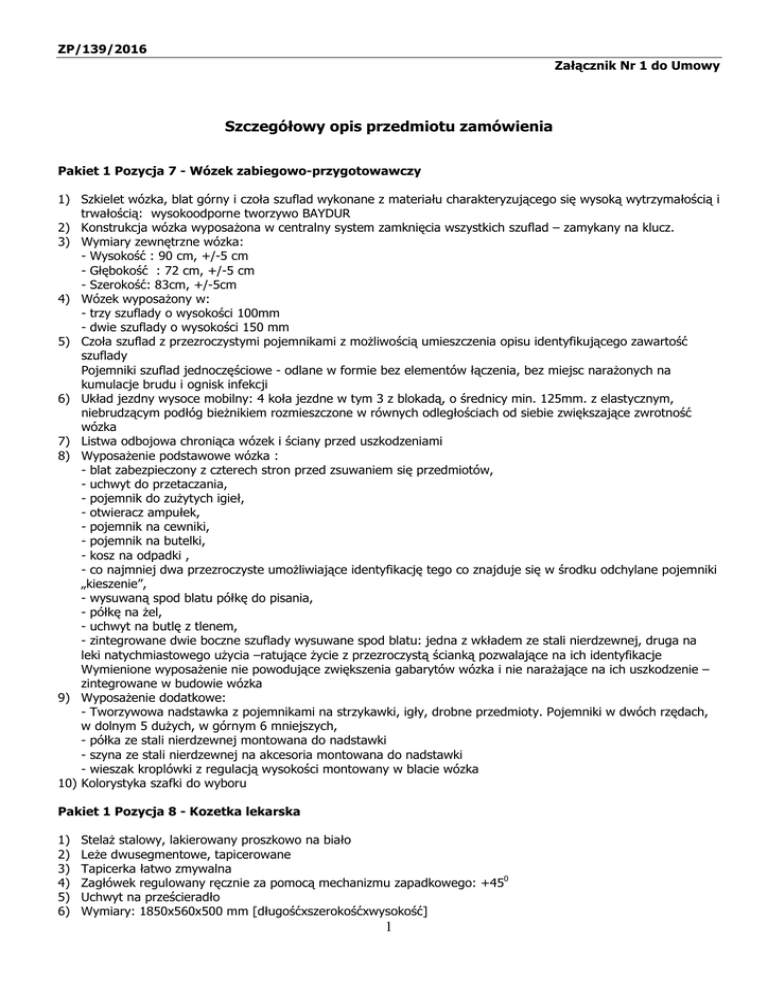 ZP/139/2016

Załącznik Nr 1 do Umowy

Szczegółowy opis przedmiotu zamówienia

Pakiet 1 Pozycja 7 - Wózek zabiegowo-przygotowawczy

1) Szkielet wózka, blat górny i czoła szuflad wykonane z materiału charakteryzującego się wysoką wytrzymałością i trwałością: wysokoodporne tworzywo BAYDUR
2) Konstrukcja wózka wyposażona w centralny system zamknięcia wszystkich szuflad – zamykany na klucz.
3) Wymiary zewnętrzne wózka:
- Wysokość : 90 cm, +/-5 cm
- Głębokość : 72 cm, +/-5 cm
- Szerokość: 83cm, +/-5cm
4) Wózek wyposażony w:
- trzy szuflady o wysokości 100mm
- dwie szuflady o wysokości 150 mm
5) Czoła szuflad z przezroczystymi pojemnikami z możliwością umieszczenia opisu identyfikującego zawartość szuflady
Pojemniki szuflad jednoczęściowe - odlane w formie bez elementów łączenia, bez miejsc narażonych na kumulacje brudu i ognisk infekcji
6) Układ jezdny wysoce mobilny: 4 koła jezdne w tym 3 z blokadą, o średnicy min. 125mm. z elastycznym, niebrudzącym podłóg bieżnikiem rozmieszczone w równych odległościach od siebie zwiększające zwrotność wózka
7) Listwa odbojowa chroniąca wózek i ściany przed uszkodzeniami
8) Wyposażenie podstawowe wózka :
- blat zabezpieczony z czterech stron przed zsuwaniem się przedmiotów,
- uchwyt do przetaczania,
- pojemnik do zużytych igieł,
- otwieracz ampułek,
- pojemnik na cewniki,
- pojemnik na butelki,
- kosz na odpadki ,
- co najmniej dwa przezroczyste umożliwiające identyfikację tego co znajduje się w środku odchylane pojemniki „kieszenie",
- wysuwaną spod blatu półkę do pisania,
- półkę na żel,
- uchwyt na butlę z tlenem,
- zintegrowane dwie boczne szuflady wysuwane spod blatu: jedna z wkładem ze stali nierdzewnej, druga na leki natychmiastowego użycia –ratujące życie z przezroczystą ścianką pozwalające na ich identyfikacje
Wymienione wyposażenie nie powodujące zwiększenia gabarytów wózka i nie narażające na ich uszkodzenie – zintegrowane w budowie wózka
9) Wyposażenie dodatkowe:
- Tworzywowa nadstawka z pojemnikami na strzykawki, igły, drobne przedmioty. Pojemniki w dwóch rzędach, w dolnym 5 dużych, w górnym 6 mniejszych,
- półka ze stali nierdzewnej montowana do nadstawki
- szyna ze stali nierdzewnej na akcesoria montowana do nadstawki
- wieszak kroplówki z regulacją wysokości montowany w blacie wózka
10) Kolorystyka szafki do wyboru

Pakiet 1 Pozycja 8 - Kozetka lekarska

1) Stelaż stalowy, lakierowany proszkowo na biało
2) Leże dwusegmentowe, tapicerowane
3) Tapicerka łatwo zmywalna
4) Zagłówek regulowany ręcznie za pomocą mechanizmu zapadkowego: $+45^0$
5) Uchwyt na prześcieradło
6) Wymiary: 1850x560x500 mm [długośćxszerokośćxwysokość]

1